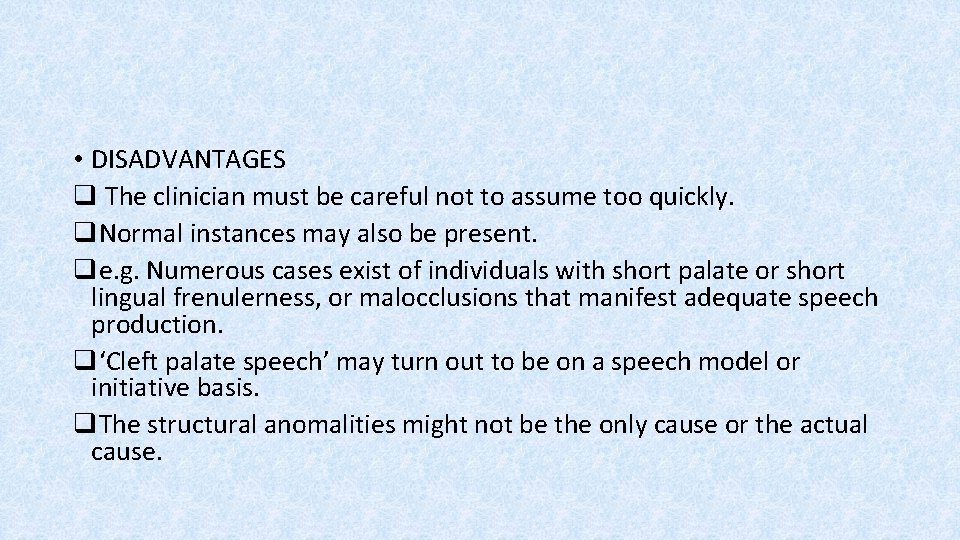 • DISADVANTAGES

☐ The clinician must be careful not to assume too quickly.

☐ Normal instances may also be present.

☐ e.g. Numerous cases exist of individuals with short palate or short lingual frenulerness, or malocclusions that manifest adequate speech production.

☐ 'Cleft palate speech' may turn out to be on a speech model or initiative basis.

☐ The structural anomalities might not be the only cause or the actual cause.